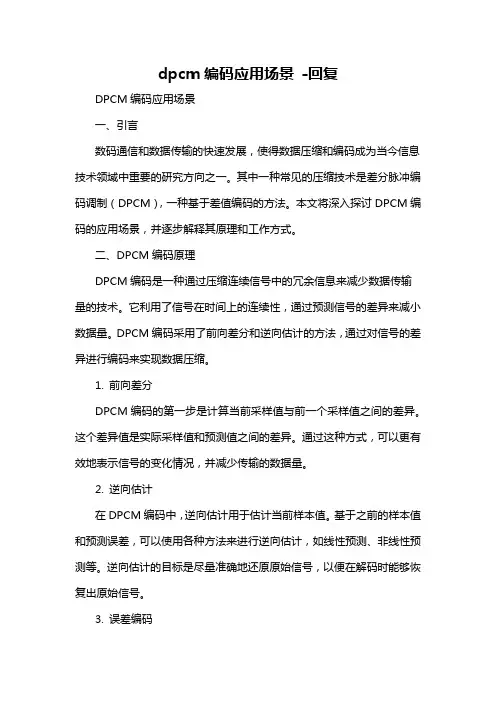 dpcm 编码应用场景 -回复

DPCM 编码应用场景

一、引言

数码通信和数据传输的快速发展，使得数据压缩和编码成为当今信息技术领域中重要的研究方向之一。其中一种常见的压缩技术是差分脉冲编码调制（DPCM），一种基于差值编码的方法。本文将深入探讨 DPCM 编码的应用场景，并逐步解释其原理和工作方式。

二、DPCM 编码原理

DPCM 编码是一种通过压缩连续信号中的冗余信息来减少数据传输量的技术。它利用了信号在时间上的连续性，通过预测信号的差异来减小数据量。DPCM 编码采用了前向差分和逆向估计的方法，通过对信号的差异进行编码来实现数据压缩。

1. 前向差分

DPCM 编码的第一步是计算当前采样值与前一个采样值之间的差异。这个差异值是实际采样值和预测值之间的差异。通过这种方式，可以更有效地表示信号的变化情况，并减少传输的数据量。

2. 逆向估计

在 DPCM 编码中，逆向估计用于估计当前样本值。基于之前的样本值和预测误差，可以使用各种方法来进行逆向估计，如线性预测、非线性预测等。逆向估计的目标是尽量准确地还原原始信号，以便在解码时能够恢复出原始信号。

3. 误差编码